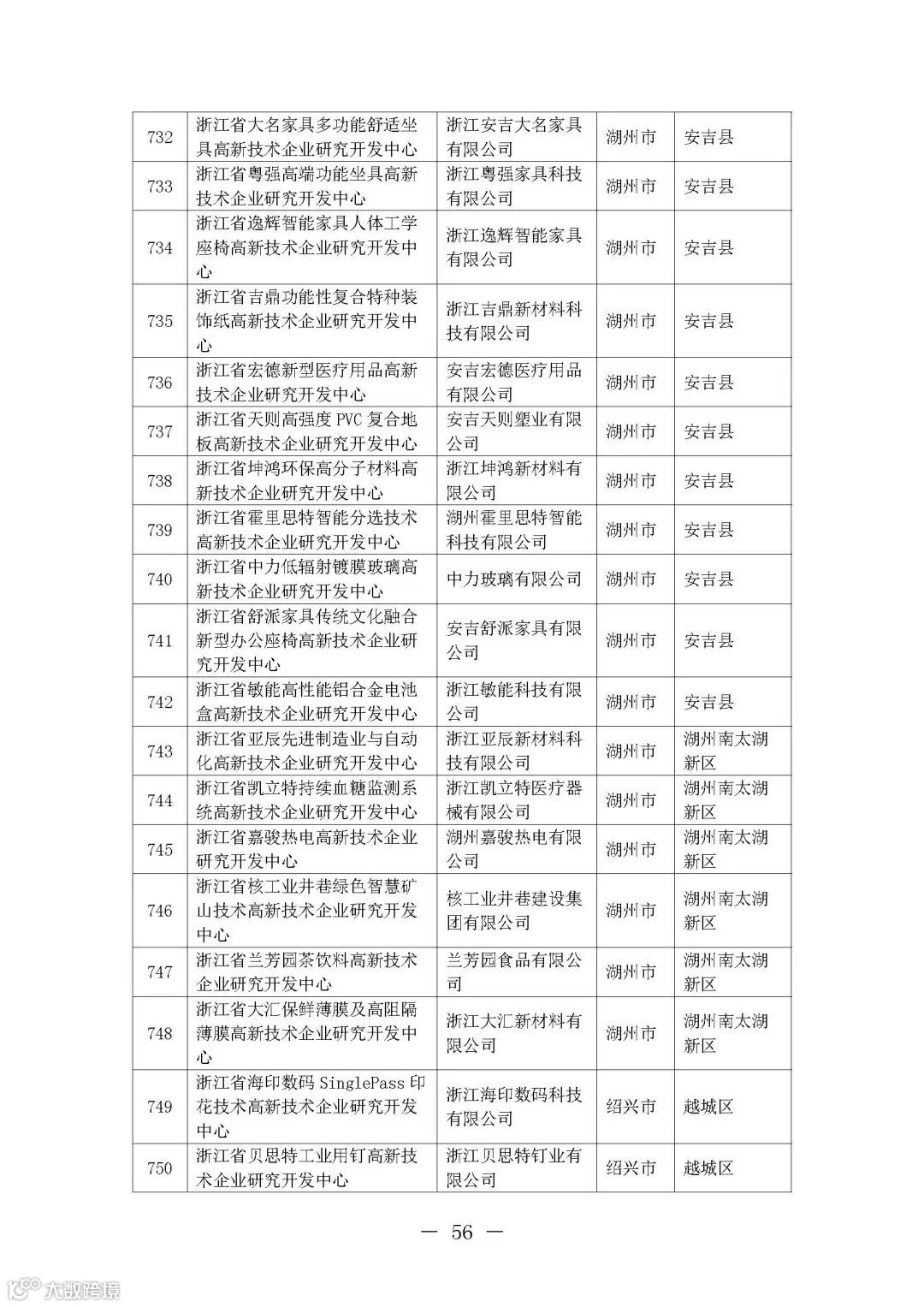 | 732 | 浙江省大名家具多功能舒适坐具高新技术企业研究开发中心 | 浙江安吉大名家具有限公司 | 湖州市 | 安吉县 |
|---|---|---|---|---|
| 733 | 浙江省粤强高端功能坐具高新技术企业研究开发中心 | 浙江粤强家具科技有限公司 | 湖州市 | 安吉县 |
| 734 | 浙江省逸辉智能家具人体工学座椅高新技术企业研究开发中心 | 浙江逸辉智能家具有限公司 | 湖州市 | 安吉县 |
| 735 | 浙江省吉鼎功能性复合特种装饰纸高新技术企业研究开发中心 | 浙江吉鼎新材料科技有限公司 | 湖州市 | 安吉县 |
| 736 | 浙江省宏德新型医疗用品高新技术企业研究开发中心 | 安吉宏德医疗用品有限公司 | 湖州市 | 安吉县 |
| 737 | 浙江省天则高强度 PVC 复合地板高新技术企业研究开发中心 | 安吉天则塑业有限公司 | 湖州市 | 安吉县 |
| 738 | 浙江省坤鸿环保高分子材料高新技术企业研究开发中心 | 浙江坤鸿新材料有限公司 | 湖州市 | 安吉县 |
| 739 | 浙江省霍里思特智能分选技术高新技术企业研究开发中心 | 湖州霍里思特智能科技有限公司 | 湖州市 | 安吉县 |
| 740 | 浙江省中力低辐射镀膜玻璃高新技术企业研究开发中心 | 中力玻璃有限公司 | 湖州市 | 安吉县 |
| 741 | 浙江省舒派家具传统文化融合新型办公座椅高新技术企业研究开发中心 | 安吉舒派家具有限公司 | 湖州市 | 安吉县 |
| 742 | 浙江省敏能高性能铝合金电池盒高新技术企业研究开发中心 | 浙江敏能科技有限公司 | 湖州市 | 安吉县 |
| 743 | 浙江省亚辰先进制造业与自动化高新技术企业研究开发中心 | 浙江亚辰新材料科技有限公司 | 湖州市 | 湖州南太湖新区 |
| 744 | 浙江省凯立特持续血糖监测系统高新技术企业研究开发中心 | 浙江凯立特医疗器械有限公司 | 湖州市 | 湖州南太湖新区 |
| 745 | 浙江省嘉骏热电高新技术企业研究开发中心 | 湖州嘉骏热电有限公司 | 湖州市 | 湖州南太湖新区 |
| 746 | 浙江省核工业井巷绿色智慧矿山技术高新技术企业研究开发中心 | 核工业井巷建设集团有限公司 | 湖州市 | 湖州南太湖新区 |
| 747 | 浙江省兰芳园茶饮料高新技术企业研究开发中心 | 兰芳园食品有限公司 | 湖州市 | 湖州南太湖新区 |
| 748 | 浙江省大汇保鲜薄膜及高阻隔薄膜高新技术企业研究开发中心 | 浙江大汇新材料有限公司 | 湖州市 | 湖州南太湖新区 |
| 749 | 浙江省海印数码 SinglePass 印花技术高新技术企业研究开发中心 | 浙江海印数码科技有限公司 | 绍兴市 | 越城区 |
| 750 | 浙江省贝思特工业用钉高新技术企业研究开发中心 | 浙江贝思特钉业有限公司 | 绍兴市 | 越城区 |

— 56 —

大数跨境